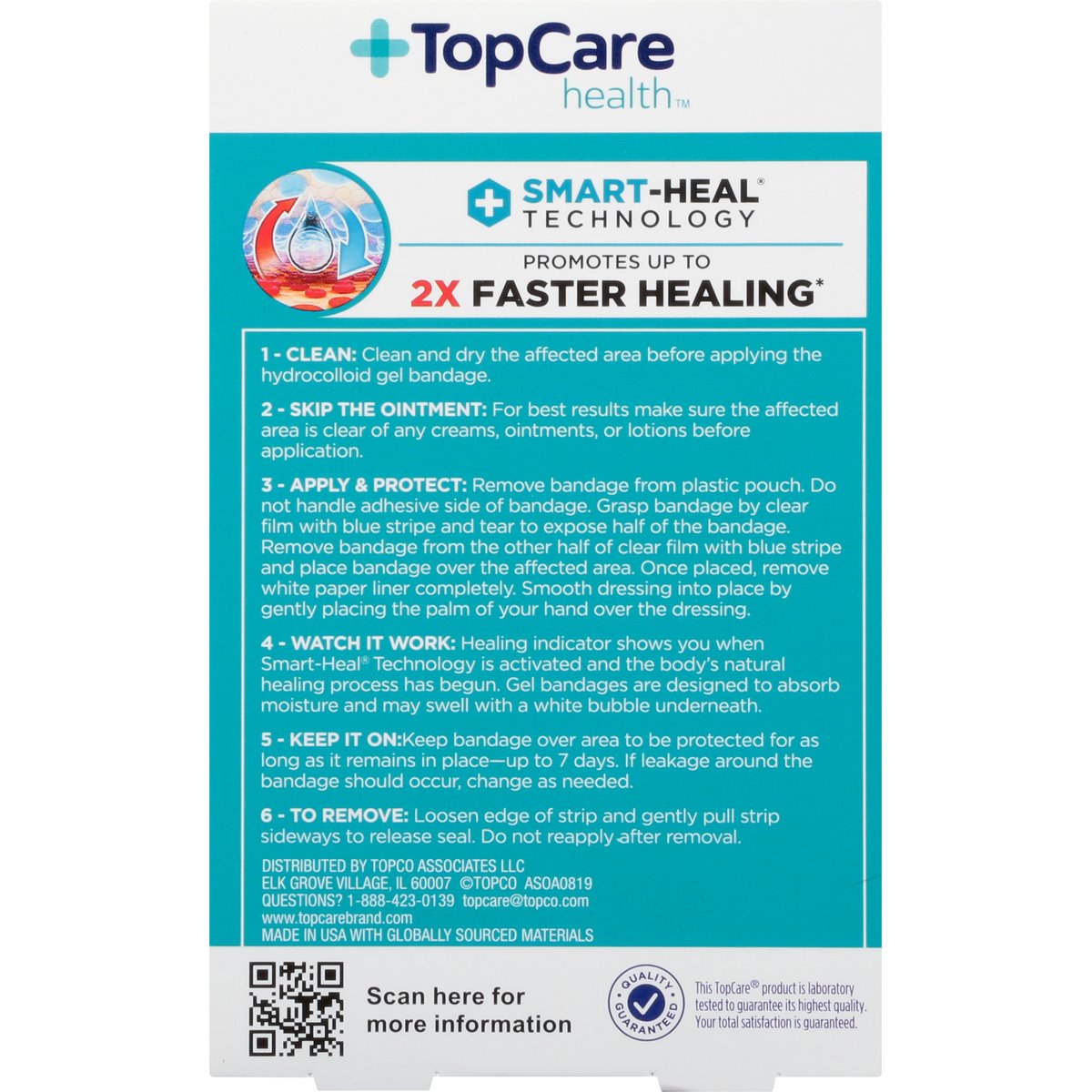 TopCare
health™

SMART-HEAL®
TECHNOLOGY

PROMOTES UP TO
2X FASTER HEALING*

1 - CLEAN: Clean and dry the affected area before applying the hydrocolloid gel bandage.

2 - SKIP THE OINTMENT: For best results make sure the affected area is clear of any creams, ointments, or lotions before application.

3 - APPLY & PROTECT: Remove bandage from plastic pouch. Do not handle adhesive side of bandage. Grasp bandage by clear film with blue stripe and tear to expose half of the bandage. Remove bandage from the other half of clear film with blue stripe and place bandage over the affected area. Once placed, remove white paper liner completely. Smooth dressing into place by gently placing the palm of your hand over the dressing.

4 - WATCH IT WORK: Healing indicator shows you when Smart-Heal® Technology is activated and the body's natural healing process has begun. Gel bandages are designed to absorb moisture and may swell with a white bubble underneath.

5 - KEEP IT ON:Keep bandage over area to be protected for as long as it remains in place—up to 7 days. If leakage around the bandage should occur, change as needed.

6 - TO REMOVE: Loosen edge of strip and gently pull strip sideways to release seal. Do not reapply after removal.

DISTRIBUTED BY TOPCO ASSOCIATES LLC
ELK GROVE VILLAGE, IL 60007 ©TOPCO ASOA0819
QUESTIONS? 1-888-423-0139 topcare@topco.com
www.topcarebrand.com
MADE IN USA WITH GLOBALLY SOURCED MATERIALS

Scan here for
more information

QUALITY GUARANTEED

This TopCare® product is laboratory tested to guarantee its highest quality. Your total satisfaction is guaranteed.